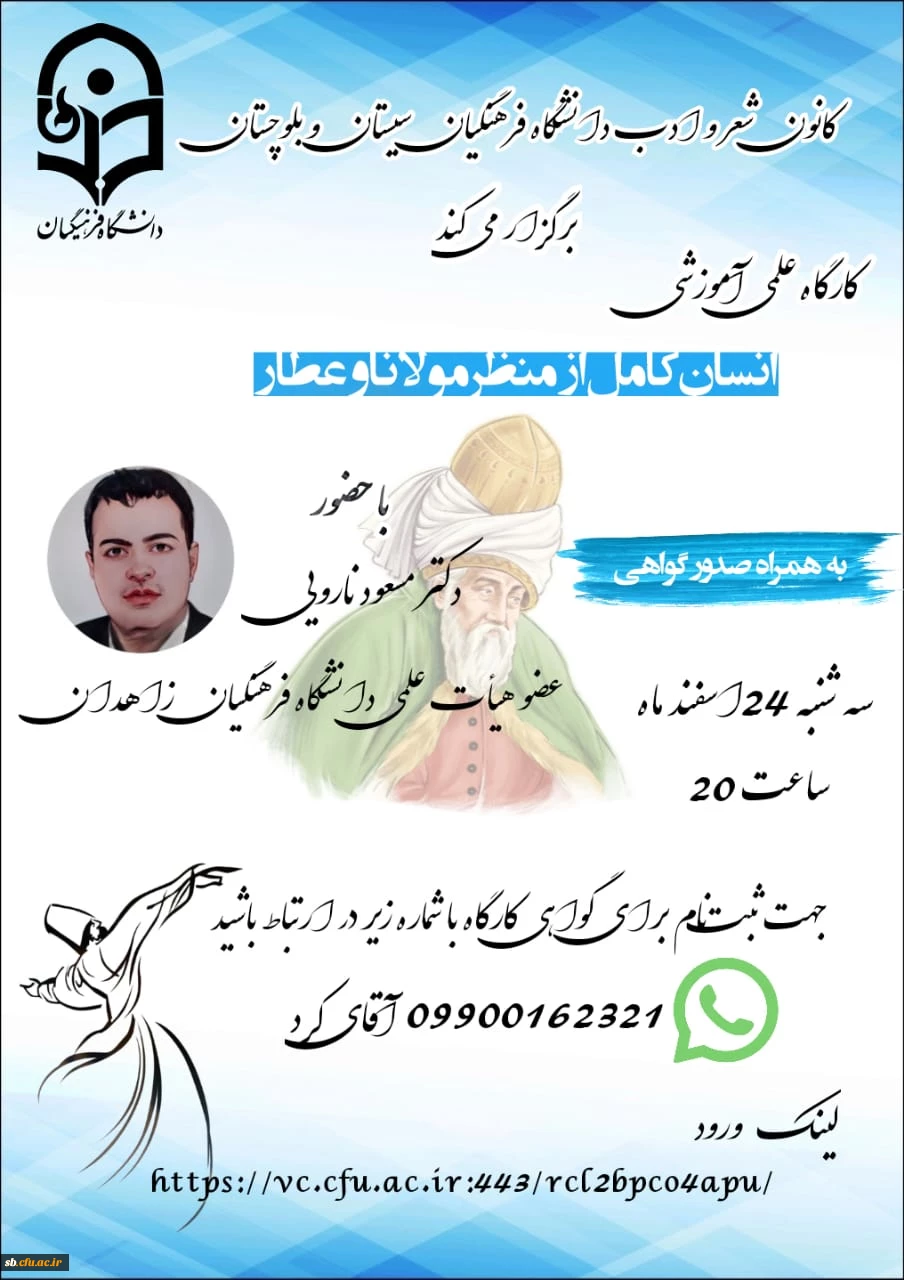 دانشگاه فرهنگیان

کانون شعر و ادب دانشگاه فرهنگیان سیستان و بلوچستان

برگزار می کند

کارگاه علمی آموزشی

انسان کامل از منظر مولانا و عطار

با حضور

دکتر مسعود نارویی

عضو هیأت علمی دانشگاه فرهنگیان زاهدان

به همراه صدور گواهی

سه شنبه 24 اسفند ماه

ساعت 20

جهت ثبت نام برای گواهی کارگاه با شماره زیر در ارتباط باشید

09900162321 آقای کرد

لینک ورود

https://vc.cfu.ac.ir:443/rcl2bpco4apu/

sb.cfu.ac.ir